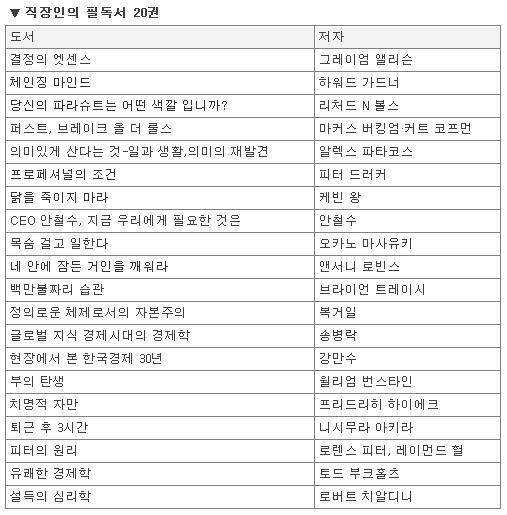 ▼ 직장인의 필독서 20권

| 도서 | 저자 |
|---|---|
| 결정의 엣센스 | 그레이엄 앨리슨 |
| 체인징 마인드 | 하워드 가드너 |
| 당신의 파라슈트는 어떤 색깔 입니까? | 리처드 N 볼스 |
| 퍼스트, 브레이크 올 더 룰스 | 마커스 버킹엄·커트 코프먼 |
| 의미있게 산다는 것-일과 생활,의미의 재발견 | 알렉스 파타코스 |
| 프로페셔널의 조건 | 피터 드러커 |
| 닭을 죽이지 마라 | 케빈 왕 |
| CEO 안철수, 지금 우리에게 필요한 것은 | 안철수 |
| 목숨 걸고 일한다 | 오카노 마사유키 |
| 네 안에 잠든 거인을 깨워라 | 앤서니 로빈스 |
| 백만불짜리 습관 | 브라이언 트레이시 |
| 정의로운 체제로서의 자본주의 | 복거일 |
| 글로벌 지식 경제시대의 경제학 | 송병락 |
| 현장에서 본 한국경제 30년 | 강만수 |
| 부의 탄생 | 윌리엄 번스타인 |
| 치명적 자만 | 프리드리히 하이에크 |
| 퇴근 후 3시간 | 니시무라 아키라 |
| 피터의 원리 | 로렌스 피터, 레이먼드 헐 |
| 유쾌한 경제학 | 토드 부크홀츠 |
| 설득의 심리학 | 로버트 치알디니 |